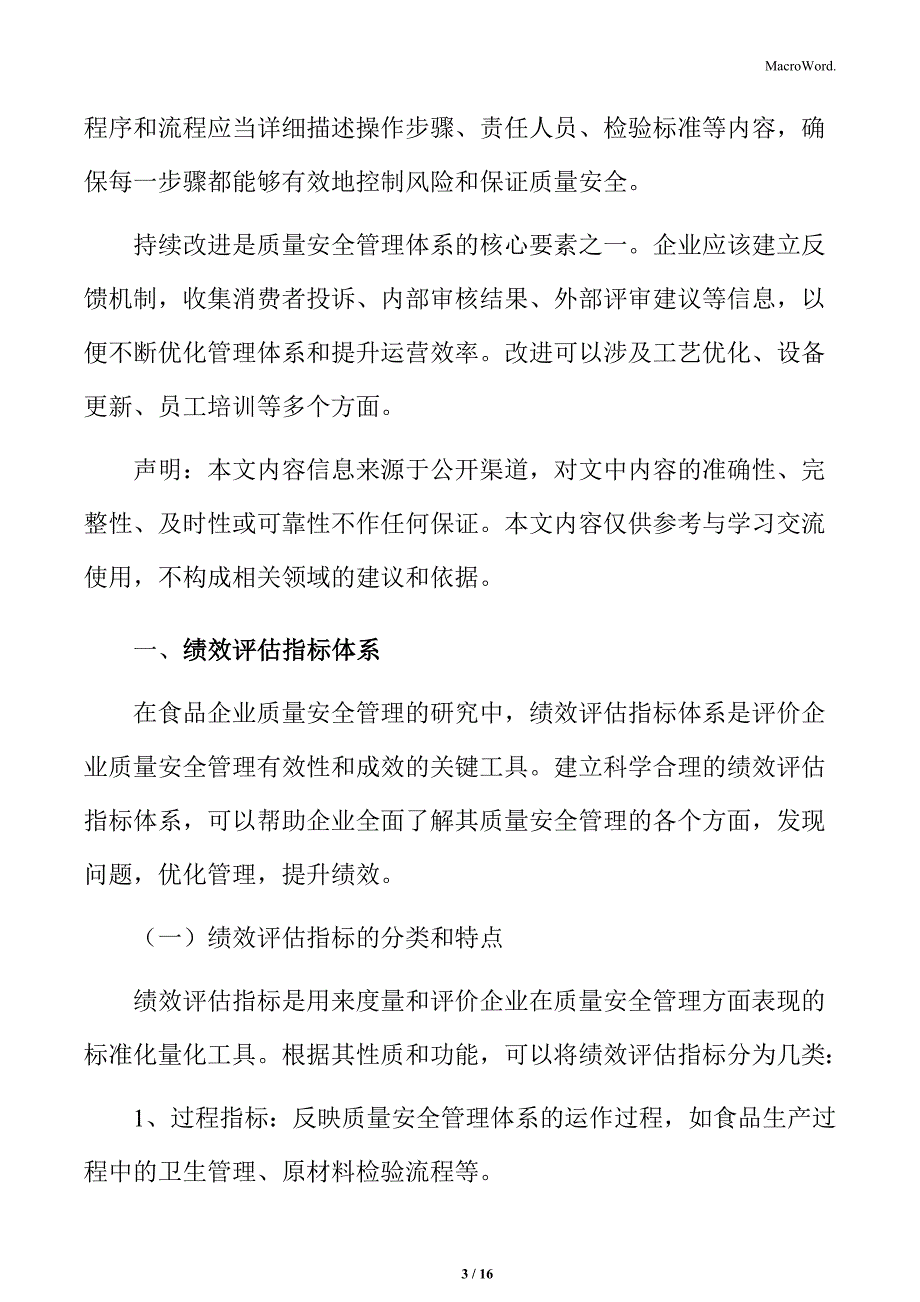 MacroWord.

程序和流程应当详细描述操作步骤、责任人员、检验标准等内容，确保每一步骤都能够有效地控制风险和保证质量安全。

持续改进是质量安全管理体系的核心要素之一。企业应该建立反馈机制，收集消费者投诉、内部审核结果、外部评审建议等信息，以便不断优化管理体系和提升运营效率。改进可以涉及工艺优化、设备更新、员工培训等多个方面。

声明：本文内容信息来源于公开渠道，对文中内容的准确性、完整性、及时性或可靠性不作任何保证。本文内容仅供参考与学习交流使用，不构成相关领域的建议和依据。

一、绩效评估指标体系

在食品企业质量安全管理的研究中，绩效评估指标体系是评价企业质量安全管理有效性和成效的关键工具。建立科学合理的绩效评估指标体系，可以帮助企业全面了解其质量安全管理的各个方面，发现问题，优化管理，提升绩效。

（一）绩效评估指标的分类和特点

绩效评估指标是用来度量和评价企业在质量安全管理方面表现的标准化量化工具。根据其性质和功能，可以将绩效评估指标分为几类：

1、过程指标：反映质量安全管理体系的运作过程，如食品生产过程中的卫生管理、原材料检验流程等。

3 / 16